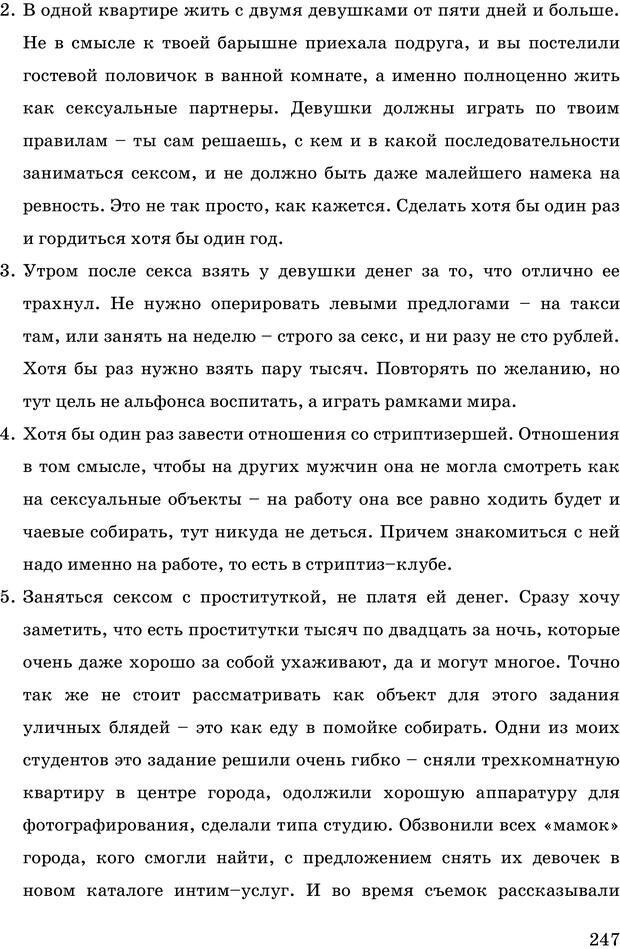 2. В одной квартире жить с двумя девушками от пяти дней и больше. Не в смысле к твоей барышне приехала подруга, и вы постелили гостевой половичок в ванной комнате, а именно полноценно жить как сексуальные партнеры. Девушки должны играть по твоим правилам – ты сам решаешь, с кем и в какой последовательности заниматься сексом, и не должно быть даже малейшего намека на ревность. Это не так просто, как кажется. Сделать хотя бы один раз и гордиться хотя бы один год.
3. Утром после секса взять у девушки денег за то, что отлично ее трахнул. Не нужно оперировать левыми предлогами – на такси там, или занять на неделю – строго за секс, и ни разу не сто рублей. Хотя бы раз нужно взять пару тысяч. Повторять по желанию, но тут цель не альфонса воспитать, а играть рамками мира.
4. Хотя бы один раз завести отношения со стриптизершей. Отношения в том смысле, чтобы на других мужчин она не могла смотреть как на сексуальные объекты – на работу она все равно ходить будет и чаевые собирать, тут никуда не деться. Причем знакомиться с ней надо именно на работе, то есть в стриптиз–клубе.
5. Заняться сексом с проституткой, не платя ей денег. Сразу хочу заметить, что есть проститутки тысяч по двадцать за ночь, которые очень даже хорошо за собой ухаживают, да и могут многое. Точно так же не стоит рассматривать как объект для этого задания уличных блядей – это как еду в помойке собирать. Одни из моих студентов это задание решили очень гибко – сняли трехкомнатную квартиру в центре города, одолжили хорошую аппаратуру для фотографирования, сделали типа студию. Обзвонили всех «мамок» города, кого смогли найти, с предложением снять их девочек в новом каталоге интим–услуг. И во время съемок рассказывали

247